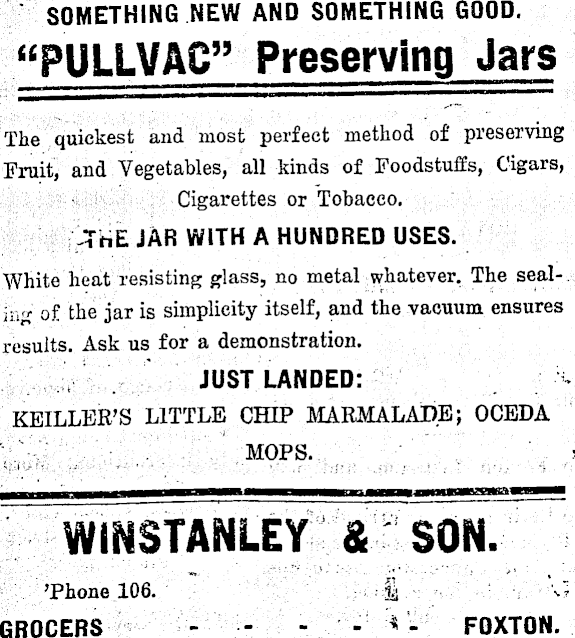 SOMETHING NEW AND SOMETHING GOOD.

"PULLVAC" Preserving Jars

The quickest and most perfect method of preserving Fruit, and Vegetables, all kinds of Foodstuffs, Cigars, Cigarettes or Tobacco.

THE JAR WITH A HUNDRED USES.

White heat resisting glass, no metal whatever. The sealing of the jar is simplicity itself, and the vacuum ensures results. Ask us for a demonstration.

JUST LANDED:

KEILLER'S LITTLE CHIP MARMALADE; OCEDA MOPS.

WINSTANLEY & SON.

'Phone 106.

GROCERS - - - - - - FOXTON.